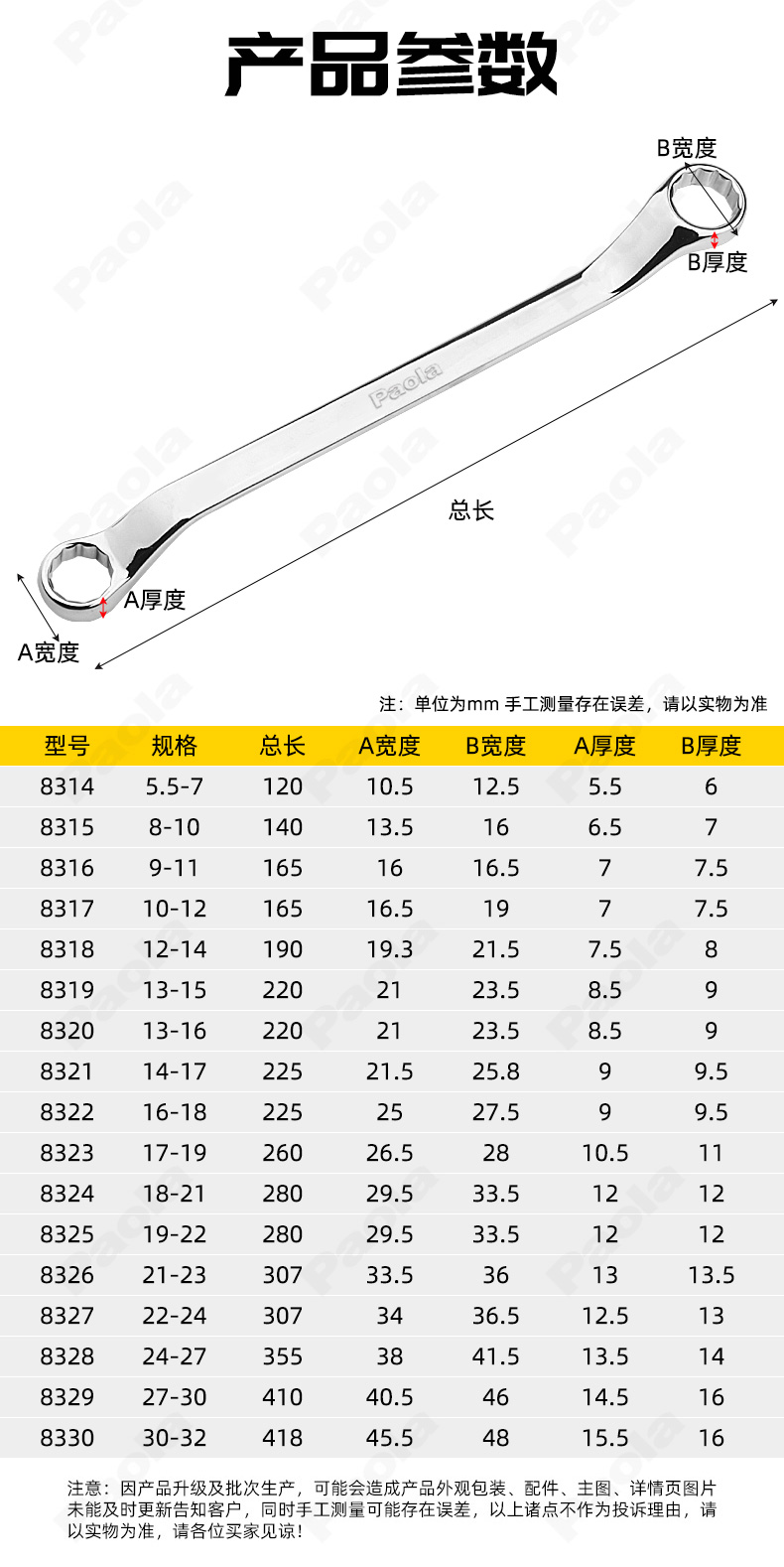 产品参数

B宽度
B厚度
Paola
总长
A厚度
A宽度

注：单位为mm 手工测量存在误差，请以实物为准

| 型号 | 规格 | 总长 | A宽度 | B宽度 | A厚度 | B厚度 |
|---|---|---|---|---|---|---|
| 8314 | 5.5-7 | 120 | 10.5 | 12.5 | 5.5 | 6 |
| 8315 | 8-10 | 140 | 13.5 | 16 | 6.5 | 7 |
| 8316 | 9-11 | 165 | 16 | 16.5 | 7 | 7.5 |
| 8317 | 10-12 | 165 | 16.5 | 19 | 7 | 7.5 |
| 8318 | 12-14 | 190 | 19.3 | 21.5 | 7.5 | 8 |
| 8319 | 13-15 | 220 | 21 | 23.5 | 8.5 | 9 |
| 8320 | 13-16 | 220 | 21 | 23.5 | 8.5 | 9 |
| 8321 | 14-17 | 225 | 21.5 | 25.8 | 9 | 9.5 |
| 8322 | 16-18 | 225 | 25 | 27.5 | 9 | 9.5 |
| 8323 | 17-19 | 260 | 26.5 | 28 | 10.5 | 11 |
| 8324 | 18-21 | 280 | 29.5 | 33.5 | 12 | 12 |
| 8325 | 19-22 | 280 | 29.5 | 33.5 | 12 | 12 |
| 8326 | 21-23 | 307 | 33.5 | 36 | 13 | 13.5 |
| 8327 | 22-24 | 307 | 34 | 36.5 | 12.5 | 13 |
| 8328 | 24-27 | 355 | 38 | 41.5 | 13.5 | 14 |
| 8329 | 27-30 | 410 | 40.5 | 46 | 14.5 | 16 |
| 8330 | 30-32 | 418 | 45.5 | 48 | 15.5 | 16 |

注意：因产品升级及批次生产，可能会造成产品外观包装、配件、主图、详情页图片未能及时更新告知客户，同时手工测量可能存在误差，以上诸点不作为投诉理由，请以实物为准，请各位买家见谅！